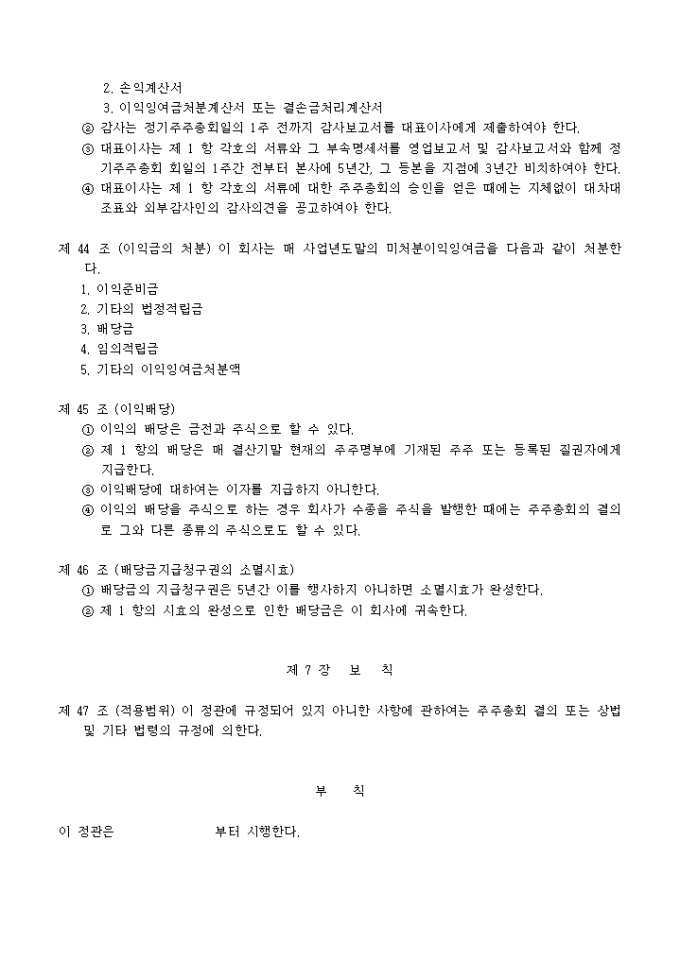 2. 손익계산서
3. 이익잉여금처분계산서 또는 결손금처리계산서
② 감사는 정기주주총회일의 1주 전까지 감사보고서를 대표이사에게 제출하여야 한다.
③ 대표이사는 제 1 항 각호의 서류와 그 부속명세서를 영업보고서 및 감사보고서와 함께 정기주주총회 회일의 1주간 전부터 본사에 5년간, 그 등본을 지점에 3년간 비치하여야 한다.
④ 대표이사는 제 1 항 각호의 서류에 대한 주주총회의 승인을 얻은 때에는 지체없이 대차대조표와 외부감사인의 감사의견을 공고하여야 한다.

제 44 조 (이익금의 처분) 이 회사는 매 사업년도말의 미처분이익잉여금을 다음과 같이 처분한다.
1. 이익준비금
2. 기타의 법정적립금
3. 배당금
4. 임의적립금
5. 기타의 이익잉여금처분액

제 45 조 (이익배당)
① 이익의 배당은 금전과 주식으로 할 수 있다.
② 제 1 항의 배당은 매 결산기말 현재의 주주명부에 기재된 주주 또는 등록된 질권자에게 지급한다.
③ 이익배당에 대하여는 이자를 지급하지 아니한다.
④ 이익의 배당을 주식으로 하는 경우 회사가 수종을 주식을 발행한 때에는 주주총회의 결의로 그와 다른 종류의 주식으로도 할 수 있다.

제 46 조 (배당금지급청구권의 소멸시효)
① 배당금의 지급청구권은 5년간 이를 행사하지 아니하면 소멸시효가 완성한다.
② 제 1 항의 시효의 완성으로 인한 배당금은 이 회사에 귀속한다.

제 7 장 보 칙

제 47 조 (적용범위) 이 정관에 규정되어 있지 아니한 사항에 관하여는 주주총회 결의 또는 상법 및 기타 법령의 규정에 의한다.

부 칙

이 정관은 부터 시행한다.